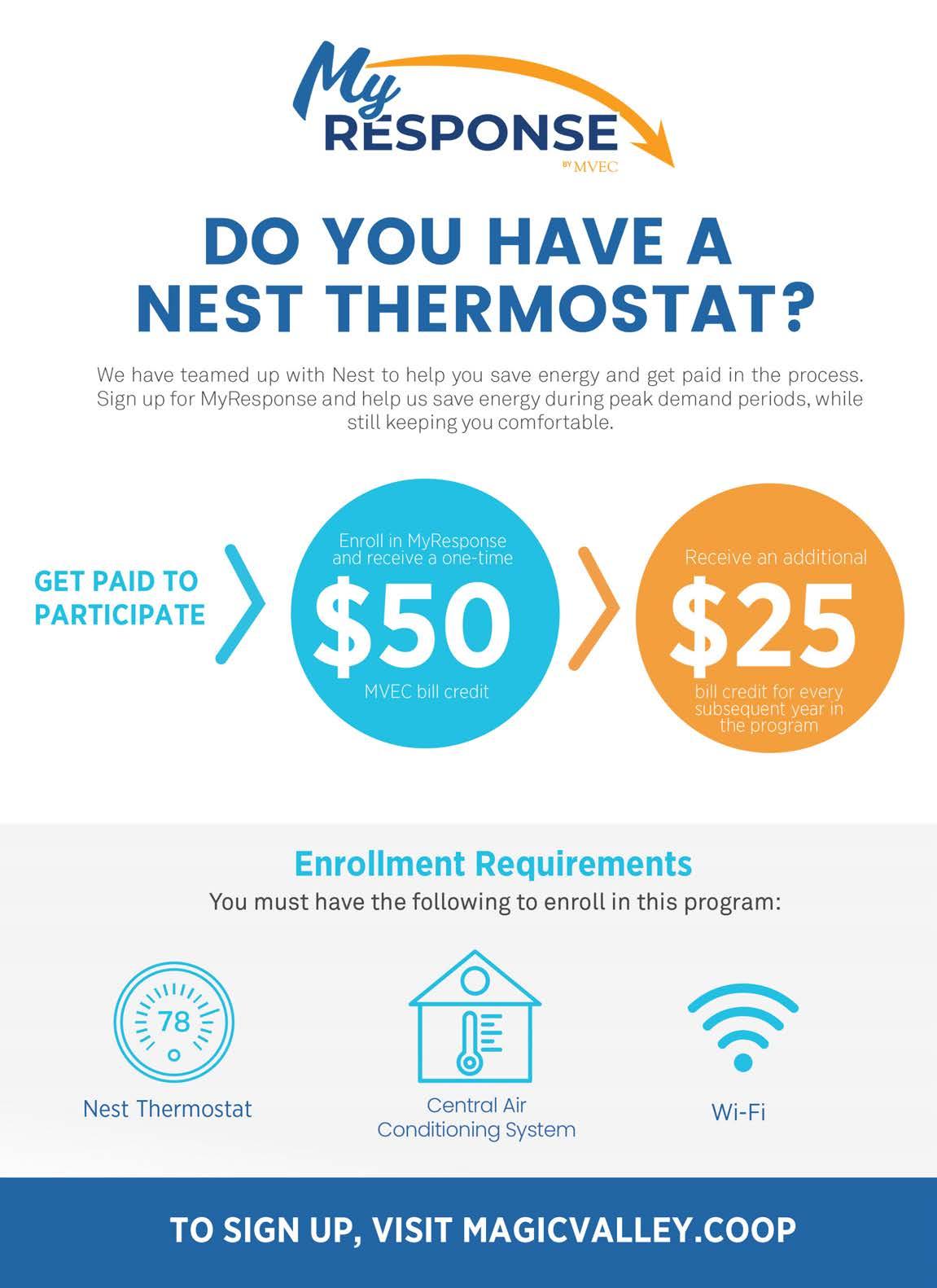 My RESPONSE BY MVEC

DO YOU HAVE A NEST THERMOSTAT?

We have teamed up with Nest to help you save energy and get paid in the process. Sign up for MyResponse and help us save energy during peak demand periods, while still keeping you comfortable.

GET PAID TO PARTICIPATE

Enroll in MyResponse and receive a one-time $50 MVEC bill credit

Receive an additional $25 bill credit for every subsequent year in the program

Enrollment Requirements

You must have the following to enroll in this program:

78

Nest Thermostat

Central Air Conditioning System

Wi-Fi

TO SIGN UP, VISIT MAGICVALLEY.COOP